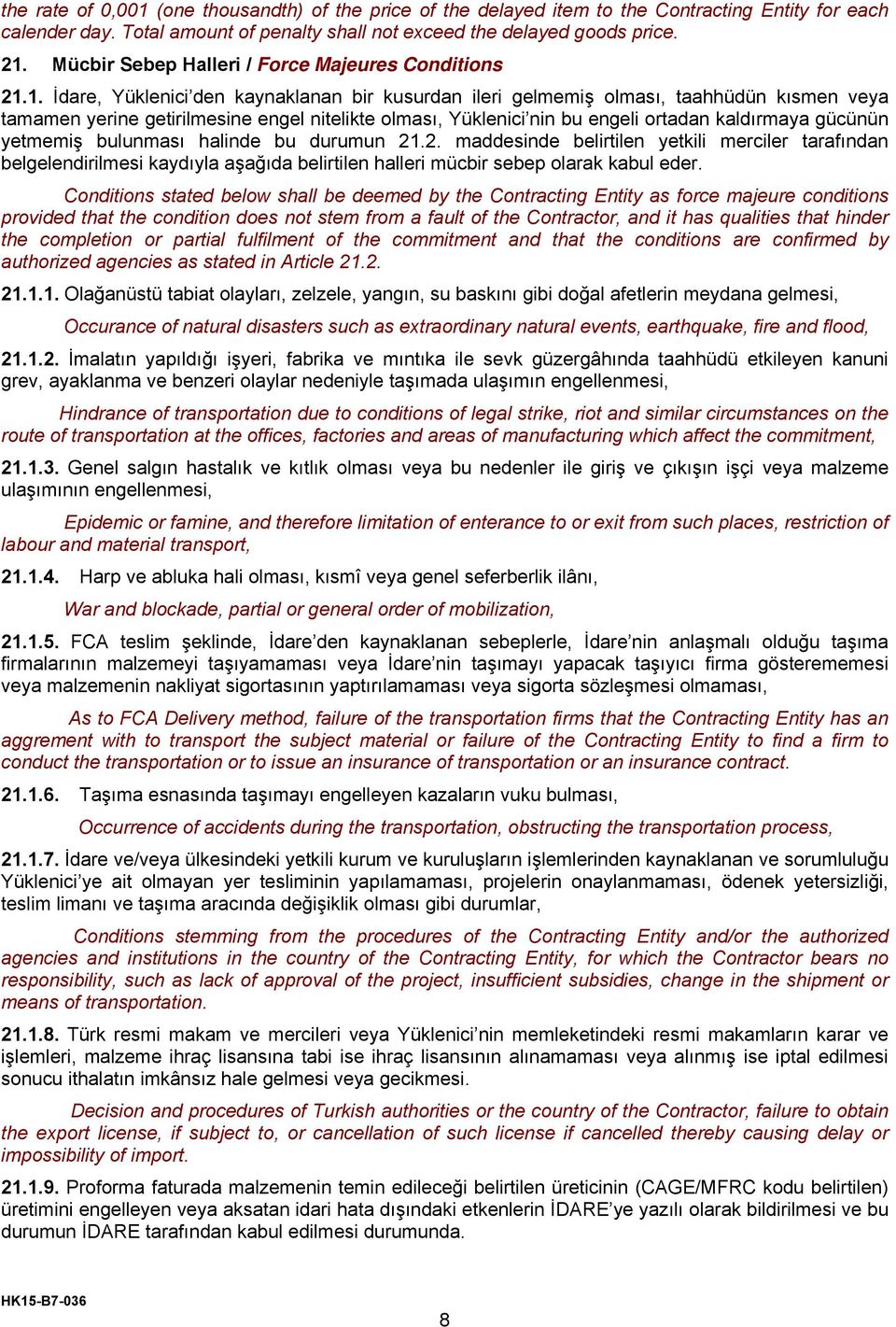 the rate of 0,001 (one thousandth) of the price of the delayed item to the Contracting Entity for each calender day. Total amount of penalty shall not exceed the delayed goods price.

21. Mücbir Sebep Halleri / Force Majeures Conditions

21.1. İdare, Yüklenici'den kaynaklanan bir kusurdan ileri gelmemiş olması, taahhüdün kısmen veya tamamen yerine getirilmesine engel nitelikte olması, Yüklenici'nin bu engeli ortadan kaldırmaya gücünün yetmemiş bulunması halinde bu durumun 21.2. maddesinde belirtilen yetkili merciler tarafından belgelendirilmesi kaydıyla aşağıda belirtilen halleri mücbir sebep olarak kabul eder.

Conditions stated below shall be deemed by the Contracting Entity as force majeure conditions provided that the condition does not stem from a fault of the Contractor, and it has qualities that hinder the completion or partial fulfilment of the commitment and that the conditions are confirmed by authorized agencies as stated in Article 21.2.

21.1.1. Olağanüstü tabiat olayları, zelzele, yangın, su baskını gibi doğal afetlerin meydana gelmesi,

Occurance of natural disasters such as extraordinary natural events, earthquake, fire and flood,

21.1.2. İmalatın yapıldığı işyeri, fabrika ve mıntıka ile sevk güzergâhında taahhüdü etkileyen kanuni grev, ayaklanma ve benzeri olaylar nedeniyle taşımada ulaşımın engellenmesi,

Hindrance of transportation due to conditions of legal strike, riot and similar circumstances on the route of transportation at the offices, factories and areas of manufacturing which affect the commitment,

21.1.3. Genel salgın hastalık ve kıtlık olması veya bu nedenler ile giriş ve çıkışın işçi veya malzeme ulaşımının engellenmesi,

Epidemic or famine, and therefore limitation of enterance to or exit from such places, restriction of labour and material transport,

21.1.4. Harp ve abluka hali olması, kısmî veya genel seferberlik ilânı,

War and blockade, partial or general order of mobilization,

21.1.5. FCA teslim şeklinde, İdare'den kaynaklanan sebeplerle, İdare'nin anlaşmalı olduğu taşıma firmalarının malzemeyi taşıyamaması veya İdare'nin taşımayı yapacak taşıyıcı firma gösterememesi veya malzemenin nakliyat sigortasının yaptırılamaması veya sigorta sözleşmesi olmaması,

As to FCA Delivery method, failure of the transportation firms that the Contracting Entity has an aggrement with to transport the subject material or failure of the Contracting Entity to find a firm to conduct the transportation or to issue an insurance of transportation or an insurance contract.

21.1.6. Taşıma esnasında taşımayı engelleyen kazaların vuku bulması,

Occurrence of accidents during the transportation, obstructing the transportation process,

21.1.7. İdare ve/veya ülkesindeki yetkili kurum ve kuruluşların işlemlerinden kaynaklanan ve sorumluluğu Yüklenici'ye ait olmayan yer tesliminin yapılamaması, projelerin onaylanmaması, ödenek yetersizliği, teslim limanı ve taşıma aracında değişiklik olması gibi durumlar,

Conditions stemming from the procedures of the Contracting Entity and/or the authorized agencies and institutions in the country of the Contracting Entity, for which the Contractor bears no responsibility, such as lack of approval of the project, insufficient subsidies, change in the shipment or means of transportation.

21.1.8. Türk resmi makam ve mercileri veya Yüklenici'nin memleketindeki resmi makamların karar ve işlemleri, malzeme ihraç lisansına tabi ise ihraç lisansının alınamaması veya alınmış ise iptal edilmesi sonucu ithalatın imkânsız hale gelmesi veya gecikmesi.

Decision and procedures of Turkish authorities or the country of the Contractor, failure to obtain the export license, if subject to, or cancellation of such license if cancelled thereby causing delay or impossibility of import.

21.1.9. Proforma faturada malzemenin temin edileceği belirtilen üreticinin (CAGE/MFRC kodu belirtilen) üretimini engelleyen veya aksatan idari hata dışındaki etkenlerin İDARE'ye yazılı olarak bildirilmesi ve bu durumun İDARE tarafından kabul edilmesi durumunda.

HK15-B7-036

8